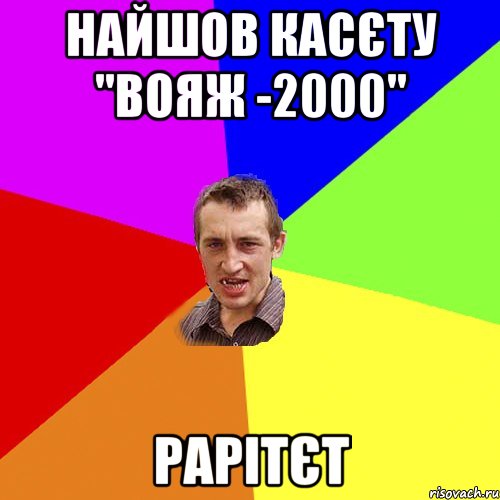 НАЙШОВ КАСЄТУ "ВОЯЖ -2000"

РАРІТЄТ

risovach.ru